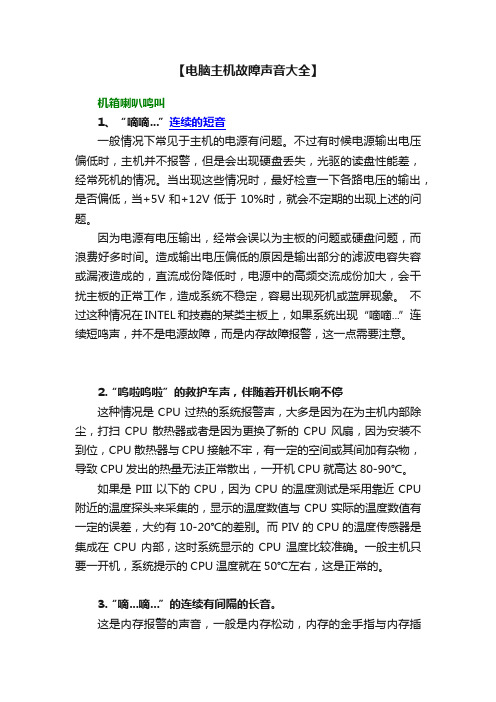 【电脑主机故障声音大全】

机箱喇叭鸣叫

1、“嘀嘀...”连续的短音

一般情况下常见于主机的电源有问题。不过有时候电源输出电压偏低时，主机并不报警，但是会出现硬盘丢失，光驱的读盘性能差，经常死机的情况。当出现这些情况时，最好检查一下各路电压的输出，是否偏低，当+5V 和+12V 低于 10%时，就会不定期的出现上述的问题。

因为电源有电压输出，经常会误以为主板的问题或硬盘问题，而浪费好多时间。造成输出电压偏低的原因是输出部分的滤波电容失容或漏液造成的，直流成份降低时，电源中的高频交流成份加大，会干扰主板的正常工作，造成系统不稳定，容易出现死机或蓝屏现象。 不过这种情况在INTEL和技嘉的某类主板上，如果系统出现“嘀嘀...”连续短鸣声，并不是电源故障，而是内存故障报警，这一点需要注意。

2.“呜啦呜啦”的救护车声，伴随着开机长响不停

这种情况是 CPU 过热的系统报警声，大多是因为在为主机内部除尘，打扫 CPU 散热器或者是因为更换了新的 CPU 风扇，因为安装不到位，CPU 散热器与 CPU 接触不牢，有一定的空间或其间加有杂物，导致 CPU 发出的热量无法正常散出，一开机 CPU 就高达 80-90℃。

如果是 PIII 以下的 CPU，因为 CPU 的温度测试是采用靠近 CPU 附近的温度探头来采集的，显示的温度数值与 CPU 实际的温度数值有一定的误差，大约有 10-20℃的差别。而 PIV 的 CPU 的温度传感器是集成在 CPU 内部，这时系统显示的 CPU 温度比较准确。一般主机只要一开机，系统提示的 CPU 温度就在 50℃左右，这是正常的。

3.“嘀...嘀...”的连续有间隔的长音。

这是内存报警的声音，一般是内存松动，内存的金手指与内存插